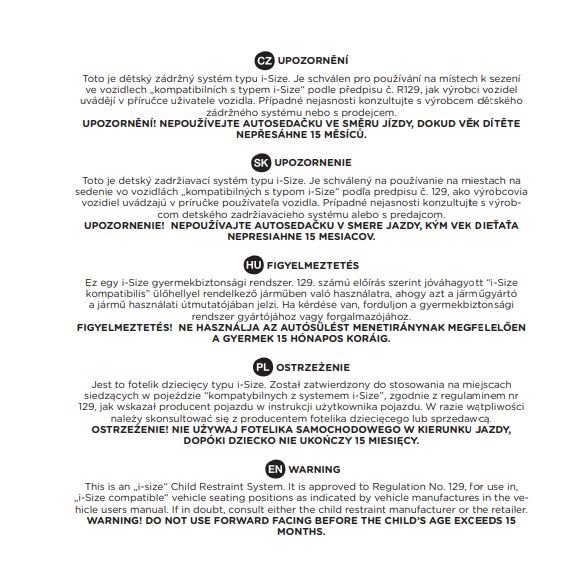 CZ UPOZORNĚNÍ

Toto je dětský zádržný systém typu i-Size. Je schválen pro používání na místech k sezení ve vozidlech „kompatibilních s typem i-Size" podle předpisu č. R129, jak výrobci vozidel uvádějí v příručce uživatele vozidla. Případné nejasnosti konzultujte s výrobcem dětského zádržného systému nebo s prodejcem.
UPOZORNĚNÍ! NEPOUŽÍVEJTE AUTOSEDAČKU VE SMĚRU JÍZDY, DOKUD VĚK DÍTĚTE NEPŘESÁHNE 15 MĚSÍCŮ.

SK UPOZORNENIE

Toto je detský zadržiavací systém typu i-Size. Je schválený na používanie na miestach na sedenie vo vozidlách „kompatibilných s typom i-Size" podľa predpisu č. 129, ako výrobcovia vozidiel uvádzajú v príručke používateľa vozidla. Prípadné nejasnosti konzultujte s výrobcom detského zadržiavacieho systému alebo s predajcom.
UPOZORNENIE! NEPOUŽÍVAJTE AUTOSEDAČKU V SMERE JAZDY, KÝM VEK DIEŤAŤA NEPRESIAHNE 15 MESIACOV.

HU FIGYELMEZTETÉS

Ez egy i-Size gyermekbiztonsági rendszer. 129. számú előírás szerint jóváhagyott "i-Size kompatibilis" ülőhellyel rendelkező járműben való használatra, ahogy azt a járműgyártó a jármű használati útmutatójában jelzi. Ha kérdése van, forduljon a gyermekbiztonsági rendszer gyártójához vagy forgalmazójához.
FIGYELMEZTETÉS! NE HASZNÁLJA AZ AUTÓSÜLÉST MENETIRÁNYNAK MEGFELELŐEN A GYERMEK 15 HÓNAPOS KORÁIG.

PL OSTRZEŻENIE

Jest to fotelik dziecięcy typu i-Size. Został zatwierdzony do stosowania na miejscach siedzących w pojeździe "kompatybilnych z systemem i-Size", zgodnie z regulaminem nr 129, jak wskazał producent pojazdu w instrukcji użytkownika pojazdu. W razie wątpliwości należy skonsultować się z producentem fotelika dziecięcego lub sprzedawcą.
OSTRZEŻENIE! NIE UŻYWAJ FOTELIKA SAMOCHODOWEGO W KIERUNKU JAZDY, DOPÓKI DZIECKO NIE UKOŃCZY 15 MIESIĘCY.

EN WARNING

This is an „i-size" Child Restraint System. It is approved to Regulation No. 129, for use in, „i-Size compatible" vehicle seating positions as indicated by vehicle manufactures in the vehicle users manual. If in doubt, consult either the child restraint manufacturer or the retailer.
WARNING! DO NOT USE FORWARD FACING BEFORE THE CHILD'S AGE EXCEEDS 15 MONTHS.